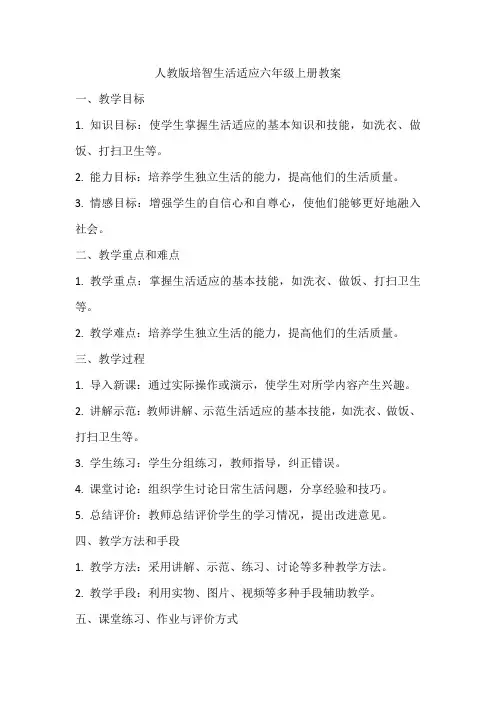 人教版培智生活适应六年级上册教案

一、教学目标

1. 知识目标：使学生掌握生活适应的基本知识和技能，如洗衣、做饭、打扫卫生等。

2. 能力目标：培养学生独立生活的能力，提高他们的生活质量。

3. 情感目标：增强学生的自信心和自尊心，使他们能够更好地融入社会。

二、教学重点和难点

1. 教学重点：掌握生活适应的基本技能，如洗衣、做饭、打扫卫生等。

2. 教学难点：培养学生独立生活的能力，提高他们的生活质量。

三、教学过程

1. 导入新课：通过实际操作或演示，使学生对所学内容产生兴趣。

2. 讲解示范：教师讲解、示范生活适应的基本技能，如洗衣、做饭、打扫卫生等。

3. 学生练习：学生分组练习，教师指导，纠正错误。

4. 课堂讨论：组织学生讨论日常生活问题，分享经验和技巧。

5. 总结评价：教师总结评价学生的学习情况，提出改进意见。

四、教学方法和手段

1. 教学方法：采用讲解、示范、练习、讨论等多种教学方法。

2. 教学手段：利用实物、图片、视频等多种手段辅助教学。

五、课堂练习、作业与评价方式